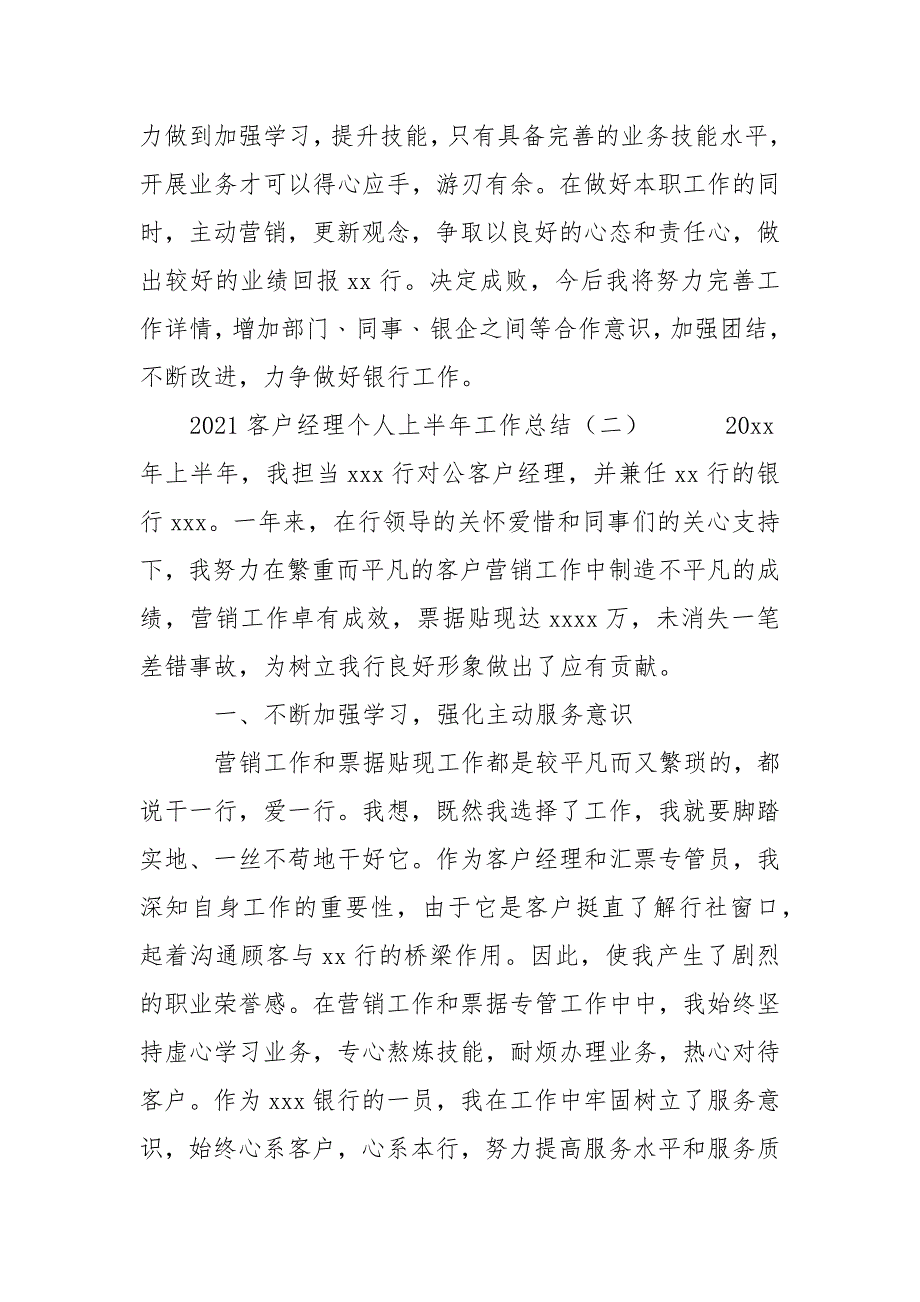 力做到加强学习，提升技能，只有具备完善的业务技能水平，开展业务才可以得心应手，游刃有余。在做好本职工作的同时，主动营销，更新观念，争取以良好的心态和责任心，做出较好的业绩回报 xx 行。决定成败，今后我将努力完善工作详情，增加部门、同事、银企之间等合作意识，加强团结，不断改进，力争做好银行工作。

2021 客户经理个人上半年工作总结（二） 20xx 年上半年，我担当 xxx 行对公客户经理，并兼任 xx 行的银行 xxx。一年来，在行领导的关怀爱惜和同事们的关心支持下，我努力在繁重而平凡的客户营销工作中制造不平凡的成绩，营销工作卓有成效，票据贴现达 xxxx 万，未消失一笔差错事故，为树立我行良好形象做出了应有贡献。

一、不断加强学习，强化主动服务意识

营销工作和票据贴现工作都是较平凡而又繁琐的，都说干一行，爱一行。我想，既然我选择了工作，我就要脚踏实地、一丝不苟地干好它。作为客户经理和汇票专管员，我深知自身工作的重要性，由于它是客户挺直了解行社窗口，起着沟通顾客与 xx 行的桥梁作用。因此，使我产生了剧烈的职业荣誉感。在营销工作和票据专管工作中中，我始终坚持虚心学习业务，专心熬炼技能，耐烦办理业务，热心对待客户。作为 xxx 银行的一员，我在工作中牢固树立了服务意识，始终心系客户，心系本行，努力提高服务水平和服务质